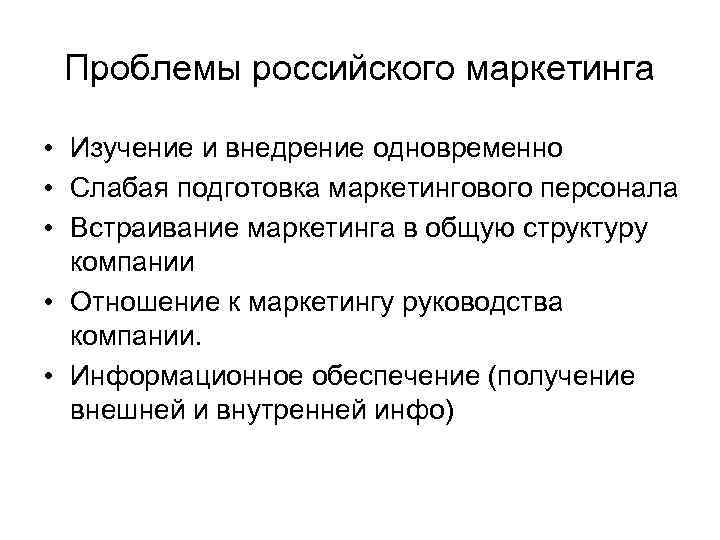 Проблемы российского маркетинга

• Изучение и внедрение одновременно
• Слабая подготовка маркетингового персонала
• Встраивание маркетинга в общую структуру компании
• Отношение к маркетингу руководства компании.
• Информационное обеспечение (получение внешней и внутренней инфо)